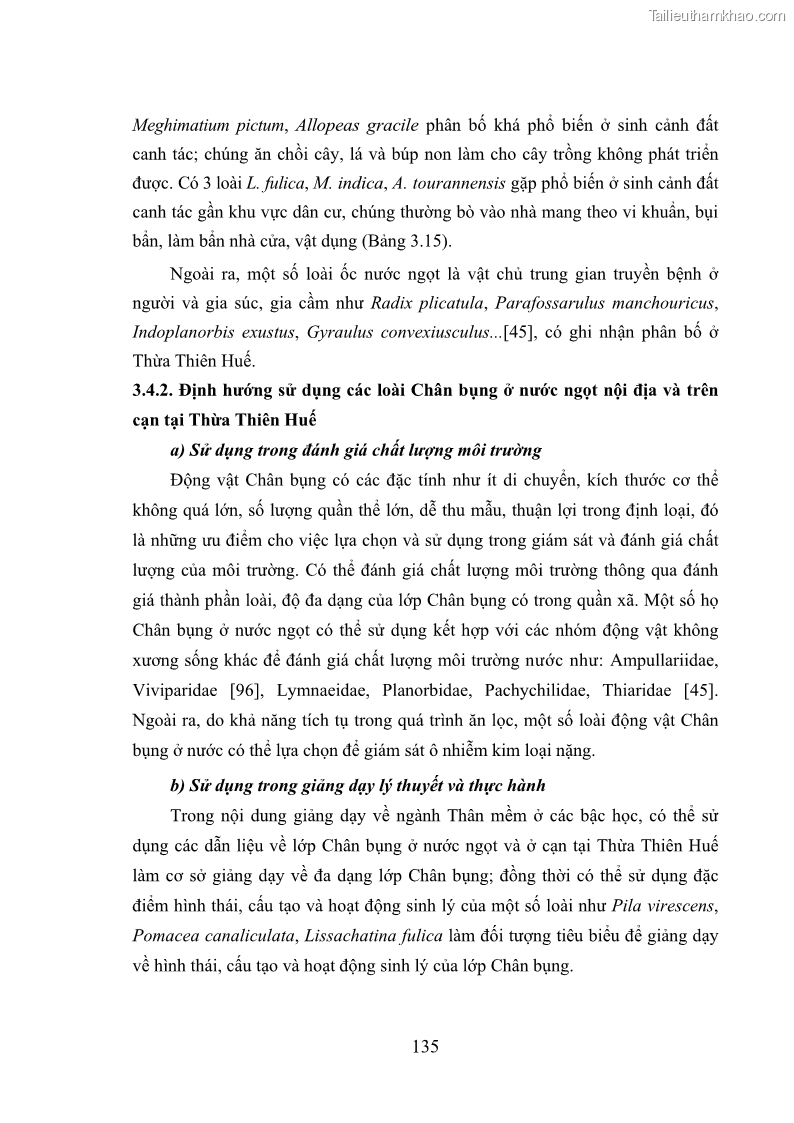 Tailieuthamkhao.com

Meghimatium pictum, Allopeas gracile phân bố khá phổ biến ở sinh cảnh đất canh tác; chúng ăn chồi cây, lá và búp non làm cho cây trồng không phát triển được. Có 3 loài L. fulica, M. indica, A. tourannensis gặp phổ biến ở sinh cảnh đất canh tác gần khu vực dân cư, chúng thường bò vào nhà mang theo vi khuẩn, bụi bẩn, làm bẩn nhà cửa, vật dụng (Bảng 3.15).

Ngoài ra, một số loài ốc nước ngọt là vật chủ trung gian truyền bệnh ở người và gia súc, gia cầm như Radix plicatula, Parafossarulus manchouricus, Indoplanorbis exustus, Gyraulus convexiusculus...[45], có ghi nhận phân bố ở Thừa Thiên Huế.

3.4.2. Định hướng sử dụng các loài Chân bụng ở nước ngọt nội địa và trên cạn tại Thừa Thiên Huế

a) Sử dụng trong đánh giá chất lượng môi trường

Động vật Chân bụng có các đặc tính như ít di chuyển, kích thước cơ thể không quá lớn, số lượng quần thể lớn, dễ thu mẫu, thuận lợi trong định loại, đó là những ưu điểm cho việc lựa chọn và sử dụng trong giám sát và đánh giá chất lượng của môi trường. Có thể đánh giá chất lượng môi trường thông qua đánh giá thành phần loài, độ đa dạng của lớp Chân bụng có trong quần xã. Một số họ Chân bụng ở nước ngọt có thể sử dụng kết hợp với các nhóm động vật không xương sống khác để đánh giá chất lượng môi trường nước như: Ampullariidae, Viviparidae [96], Lymnaeidae, Planorbidae, Pachychilidae, Thiaridae [45]. Ngoài ra, do khả năng tích tụ trong quá trình ăn lọc, một số loài động vật Chân bụng ở nước có thể lựa chọn để giám sát ô nhiễm kim loại nặng.

b) Sử dụng trong giảng dạy lý thuyết và thực hành

Trong nội dung giảng dạy về ngành Thân mềm ở các bậc học, có thể sử dụng các dẫn liệu về lớp Chân bụng ở nước ngọt và ở cạn tại Thừa Thiên Huế làm cơ sở giảng dạy về đa dạng lớp Chân bụng; đồng thời có thể sử dụng đặc điểm hình thái, cấu tạo và hoạt động sinh lý của một số loài như Pila virescens, Pomacea canaliculata, Lissachatina fulica làm đối tượng tiêu biểu để giảng dạy về hình thái, cấu tạo và hoạt động sinh lý của lớp Chân bụng.

135